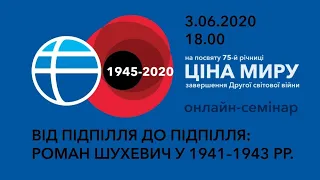 1945-2020

3.06.2020
18.00

на посвяту 75-й річниці
ЦІНА МИРУ
завершення Другої світової війни

онлайн-семінар

ВІД ПІДПІЛЛЯ ДО ПІДПІЛЛЯ: РОМАН ШУХЕВИЧ У 1941-1943 РР.